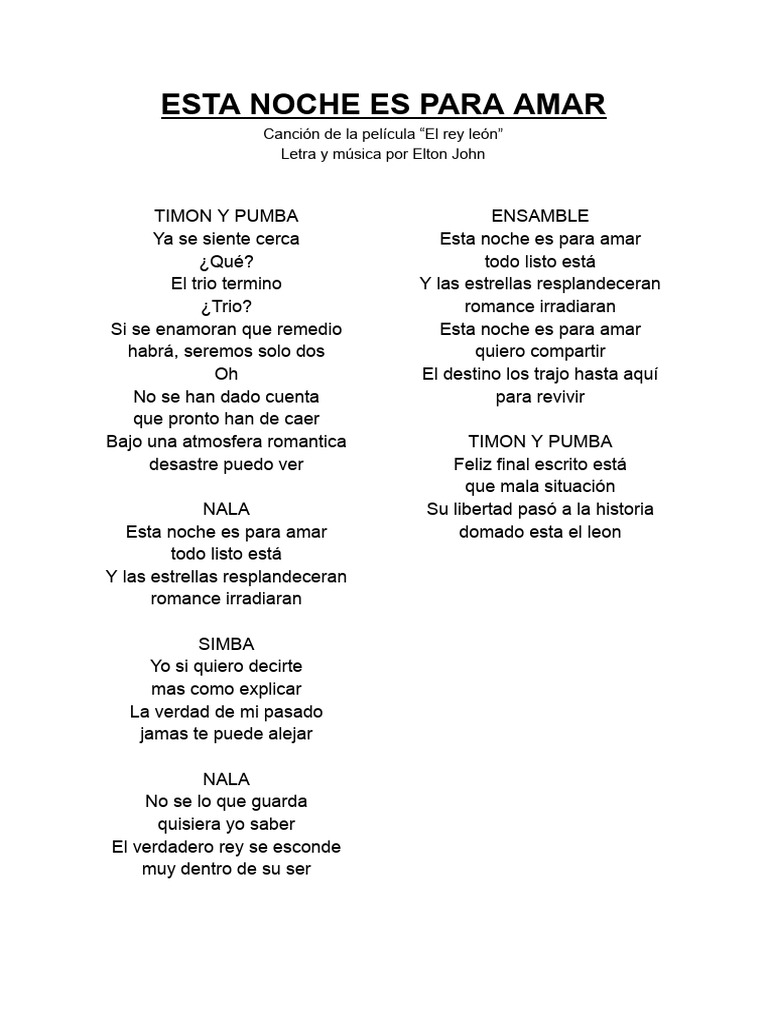 ESTA NOCHE ES PARA AMAR
Canción de la película “El rey león”
Letra y música por Elton John

TIMON Y PUMBA
Ya se siente cerca
¿Qué?
El trio termino
¿Trio?
Si se enamoran que remedio
habrá, seremos solo dos
Oh
No se han dado cuenta
que pronto han de caer
Bajo una atmosfera romantica
desastre puedo ver

NALA
Esta noche es para amar
todo listo está
Y las estrellas resplandeceran
romance irradiaran

SIMBA
Yo si quiero decirte
mas como explicar
La verdad de mi pasado
jamas te puede alejar

NALA
No se lo que guarda
quisiera yo saber
El verdadero rey se esconde
muy dentro de su ser

ENSAMBLE
Esta noche es para amar
todo listo está
Y las estrellas resplandeceran
romance irradiaran
Esta noche es para amar
quiero compartir
El destino los trajo hasta aquí
para revivir

TIMON Y PUMBA
Feliz final escrito está
que mala situación
Su libertad pasó a la historia
domado esta el leon